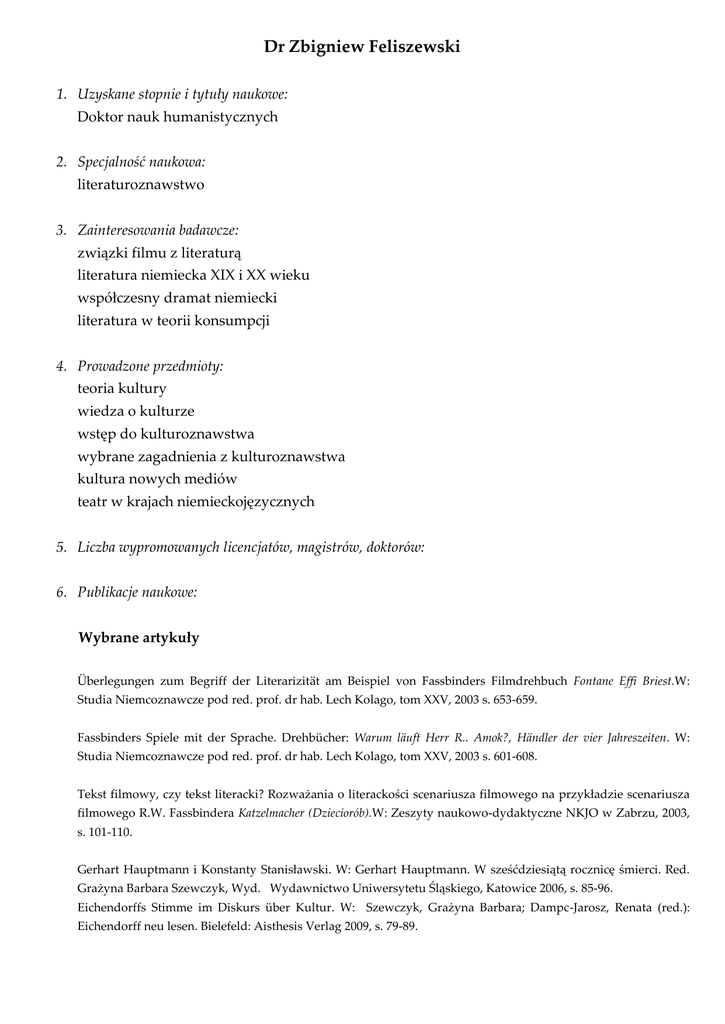 Dr Zbigniew Feliszewski

1. Uzyskane stopnie i tytuły naukowe:
Doktor nauk humanistycznych

2. Specjalność naukowa:
literaturoznawstwo

3. Zainteresowania badawcze:
związki filmu z literaturą
literatura niemiecka XIX i XX wieku
współczesny dramat niemiecki
literatura w teorii konsumpcji

4. Prowadzone przedmioty:
teoria kultury
wiedza o kulturze
wstęp do kulturoznawstwa
wybrane zagadnienia z kulturoznawstwa
kultura nowych mediów
teatr w krajach niemieckojęzycznych

5. Liczba wypromowanych licencjatów, magistrów, doktorów:

6. Publikacje naukowe:

Wybrane artykuły

Überlegungen zum Begriff der Literarizität am Beispiel von Fassbinders Filmdrehbuch Fontane Effi Briest.W: Studia Niemcoznawcze pod red. prof. dr hab. Lech Kolago, tom XXV, 2003 s. 653-659.

Fassbinders Spiele mit der Sprache. Drehbücher: Warum läuft Herr R.. Amok?, Händler der vier Jahreszeiten. W: Studia Niemcoznawcze pod red. prof. dr hab. Lech Kolago, tom XXV, 2003 s. 601-608.

Tekst filmowy, czy tekst literacki? Rozważania o literackości scenariusza filmowego na przykładzie scenariusza filmowego R.W. Fassbindera Katzelmacher (Dzieciorób).W: Zeszyty naukowo-dydaktyczne NKJO w Zabrzu, 2003, s. 101-110.

Gerhart Hauptmann i Konstanty Stanisławski. W: Gerhart Hauptmann. W sześćdziesiątą rocznicę śmierci. Red. Grażyna Barbara Szewczyk, Wyd. Wydawnictwo Uniwersytetu Śląskiego, Katowice 2006, s. 85-96.
Eichendorffs Stimme im Diskurs über Kultur. W: Szewczyk, Grażyna Barbara; Dampc-Jarosz, Renata (red.): Eichendorff neu lesen. Bielefeld: Aisthesis Verlag 2009, s. 79-89.